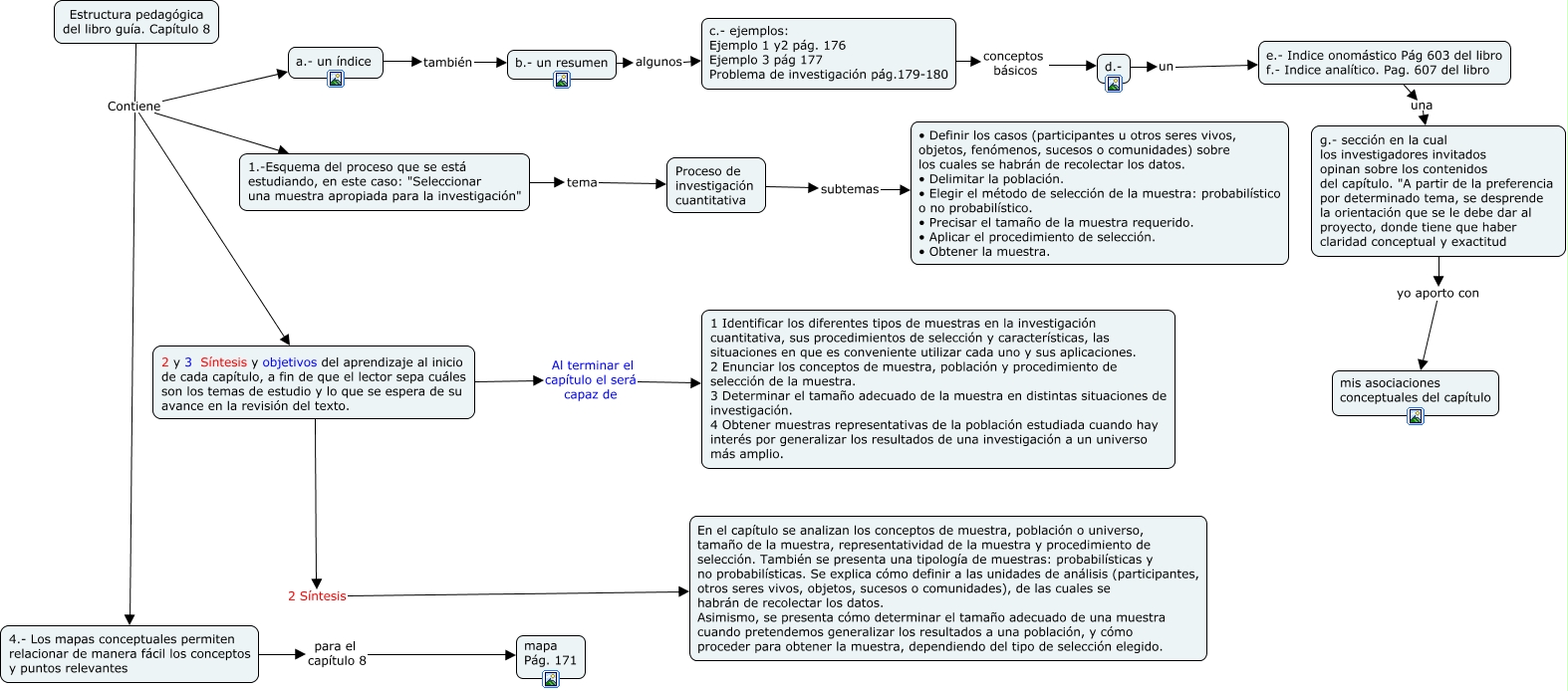 Estructura pedagógica del libro guía. Capítulo 8

Contiene

a.- un índice

también

b.- un resumen

algunos

c.- ejemplos:
Ejemplo 1 y2 pág. 176
Ejemplo 3 pág 177
Problema de investigación pág.179-180

conceptos básicos

d.-

un

e.- Indice onomástico Pág 603 del libro
f.- Indice analítico. Pag. 607 del libro

una

g.- sección en la cual los investigadores invitados opinan sobre los contenidos del capítulo. "A partir de la preferencia por determinado tema, se desprende la orientación que se le debe dar al proyecto, donde tiene que haber claridad conceptual y exactitud

yo aporto con

mis asociaciones conceptuales del capítulo

1.-Esquema del proceso que se está estudiando, en este caso: "Seleccionar una muestra apropiada para la investigación"

tema

Proceso de investigación cuantitativa

subtemas

• Definir los casos (participantes u otros seres vivos, objetos, fenómenos, sucesos o comunidades) sobre los cuales se habrán de recolectar los datos.
• Delimitar la población.
• Elegir el método de selección de la muestra: probabilístico o no probabilístico.
• Precisar el tamaño de la muestra requerido.
• Aplicar el procedimiento de selección.
• Obtener la muestra.

2 y 3 Síntesis y objetivos del aprendizaje al inicio de cada capítulo, a fin de que el lector sepa cuáles son los temas de estudio y lo que se espera de su avance en la revisión del texto.

Al terminar el capítulo el será capaz de

1 Identificar los diferentes tipos de muestras en la investigación cuantitativa, sus procedimientos de selección y características, las situaciones en que es conveniente utilizar cada uno y sus aplicaciones.
2 Enunciar los conceptos de muestra, población y procedimiento de selección de la muestra.
3 Determinar el tamaño adecuado de la muestra en distintas situaciones de investigación.
4 Obtener muestras representativas de la población estudiada cuando hay interés por generalizar los resultados de una investigación a un universo más amplio.

2 Síntesis

En el capítulo se analizan los conceptos de muestra, población o universo, tamaño de la muestra, representatividad de la muestra y procedimiento de selección. También se presenta una tipología de muestras: probabilísticas y no probabilísticas. Se explica cómo definir a las unidades de análisis (participantes, otros seres vivos, objetos, sucesos o comunidades), de las cuales se habrán de recolectar los datos.
Asimismo, se presenta cómo determinar el tamaño adecuado de una muestra cuando pretendemos generalizar los resultados a una población, y cómo proceder para obtener la muestra, dependiendo del tipo de selección elegido.

4.- Los mapas conceptuales permiten relacionar de manera fácil los conceptos y puntos relevantes

para el capítulo 8

mapa
Pág. 171